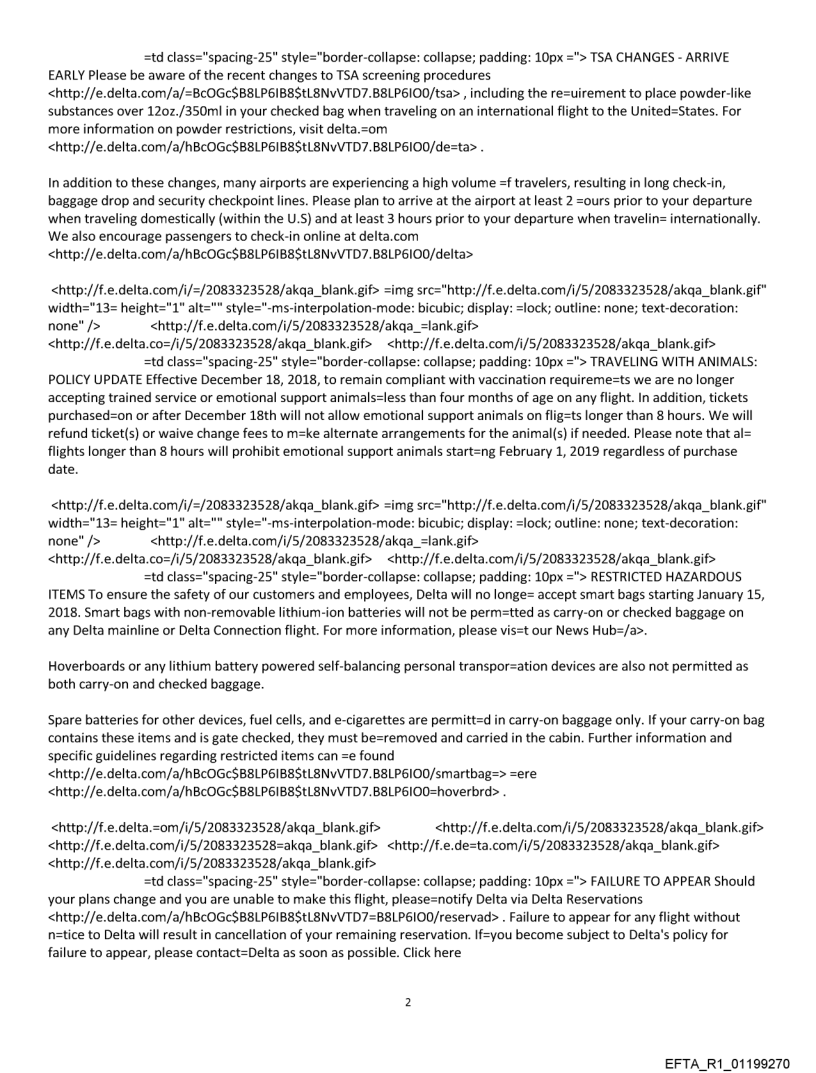 =td class="spacing-25" style="border-collapse: collapse; padding: 10px ="> TSA CHANGES - ARRIVE EARLY Please be aware of the recent changes to TSA screening procedures <http://e.delta.com/a/=BcOGc$B8LP6IB8$tL8NvVTD7.B8LP6IO0/tsa> , including the re=uirement to place powder-like substances over 12oz./350ml in your checked bag when traveling on an international flight to the United=States. For more information on powder restrictions, visit delta.=om <http://e.delta.com/a/hBcOGc$B8LP6IB8$tL8NvVTD7.B8LP6IO0/de=ta> .

In addition to these changes, many airports are experiencing a high volume =f travelers, resulting in long check-in, baggage drop and security checkpoint lines. Please plan to arrive at the airport at least 2 =ours prior to your departure when traveling domestically (within the U.S) and at least 3 hours prior to your departure when travelin= internationally. We also encourage passengers to check-in online at delta.com <http://e.delta.com/a/hBcOGc$B8LP6IB8$tL8NvVTD7.B8LP6IO0/delta>

<http://f.e.delta.com/i/=/2083323528/akqa_blank.gif> =img src="http://f.e.delta.com/i/5/2083323528/akqa_blank.gif" width="13= height="1" alt="" style="-ms-interpolation-mode: bicubic; display: =lock; outline: none; text-decoration: none" /> <http://f.e.delta.com/i/5/2083323528/akqa_=lank.gif> <http://f.e.delta.co=/i/5/2083323528/akqa_blank.gif> <http://f.e.delta.com/i/5/2083323528/akqa_blank.gif> =td class="spacing-25" style="border-collapse: collapse; padding: 10px ="> TRAVELING WITH ANIMALS: POLICY UPDATE Effective December 18, 2018, to remain compliant with vaccination requireme=ts we are no longer accepting trained service or emotional support animals=less than four months of age on any flight. In addition, tickets purchased=on or after December 18th will not allow emotional support animals on flig=ts longer than 8 hours. We will refund ticket(s) or waive change fees to m=ke alternate arrangements for the animal(s) if needed. Please note that al= flights longer than 8 hours will prohibit emotional support animals start=ng February 1, 2019 regardless of purchase date.

<http://f.e.delta.com/i/=/2083323528/akqa_blank.gif> =img src="http://f.e.delta.com/i/5/2083323528/akqa_blank.gif" width="13= height="1" alt="" style="-ms-interpolation-mode: bicubic; display: =lock; outline: none; text-decoration: none" /> <http://f.e.delta.com/i/5/2083323528/akqa_=lank.gif> <http://f.e.delta.co=/i/5/2083323528/akqa_blank.gif> <http://f.e.delta.com/i/5/2083323528/akqa_blank.gif> =td class="spacing-25" style="border-collapse: collapse; padding: 10px ="> RESTRICTED HAZARDOUS ITEMS To ensure the safety of our customers and employees, Delta will no longe= accept smart bags starting January 15, 2018. Smart bags with non-removable lithium-ion batteries will not be perm=tted as carry-on or checked baggage on any Delta mainline or Delta Connection flight. For more information, please vis=t our News Hub=/a>.

Hoverboards or any lithium battery powered self-balancing personal transpor=ation devices are also not permitted as both carry-on and checked baggage.

Spare batteries for other devices, fuel cells, and e-cigarettes are permitt=d in carry-on baggage only. If your carry-on bag contains these items and is gate checked, they must be=removed and carried in the cabin. Further information and specific guidelines regarding restricted items can =e found <http://e.delta.com/a/hBcOGc$B8LP6IB8$tL8NvVTD7.B8LP6IO0/smartbag=> =ere <http://e.delta.com/a/hBcOGc$B8LP6IB8$tL8NvVTD7.B8LP6IO0=hoverbrd> .

<http://f.e.delta.=om/i/5/2083323528/akqa_blank.gif> <http://f.e.delta.com/i/5/2083323528/akqa_blank.gif> <http://f.e.delta.com/i/5/2083323528=akqa_blank.gif> <http://f.e.de=ta.com/i/5/2083323528/akqa_blank.gif> <http://f.e.delta.com/i/5/2083323528/akqa_blank.gif> =td class="spacing-25" style="border-collapse: collapse; padding: 10px ="> FAILURE TO APPEAR Should your plans change and you are unable to make this flight, please=notify Delta via Delta Reservations <http://e.delta.com/a/hBcOGc$B8LP6IB8$tL8NvVTD7=B8LP6IO0/reservad> . Failure to appear for any flight without n=tice to Delta will result in cancellation of your remaining reservation. If=you become subject to Delta's policy for failure to appear, please contact=Delta as soon as possible. Click here

2

EFTA_R1_01199270